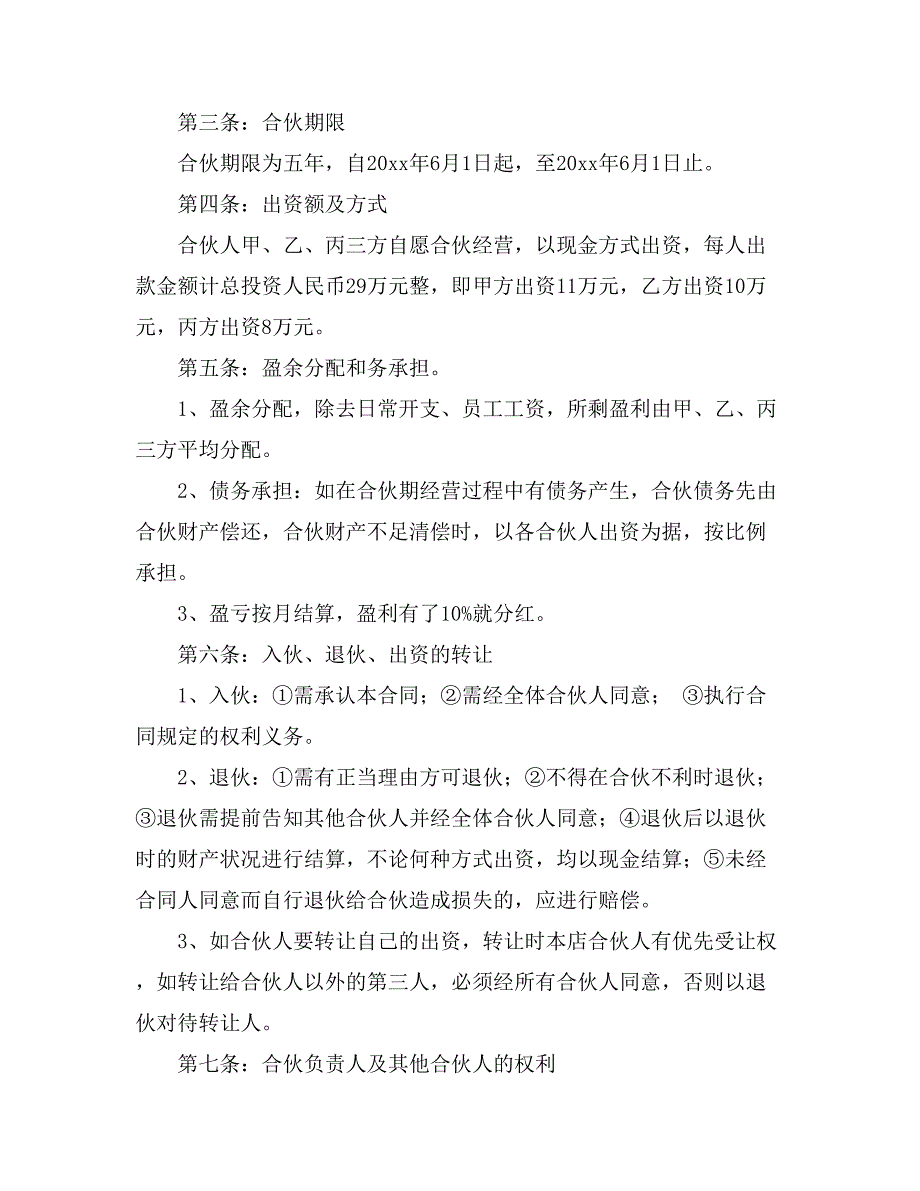 第三条：合伙期限

合伙期限为五年，自20xx年6月1日起，至20xx年6月1日止。

第四条：出资额及方式

合伙人甲、乙、丙三方自愿合伙经营，以现金方式出资，每人出款金额计总投资人民币29万元整，即甲方出资11万元，乙方出资10万元，丙方出资8万元。

第五条：盈余分配和务承担。

1、盈余分配，除去日常开支、员工工资，所剩盈利由甲、乙、丙三方平均分配。

2、债务承担：如在合伙期经营过程中有债务产生，合伙债务先由合伙财产偿还，合伙财产不足清偿时，以各合伙人出资为据，按比例承担。

3、盈亏按月结算，盈利有了10%就分红。

第六条：入伙、退伙、出资的转让

1、入伙：①需承认本合同；②需经全体合伙人同意； ③执行合同规定的权利义务。

2、退伙：①需有正当理由方可退伙；②不得在合伙不利时退伙；③退伙需提前告知其他合伙人并经全体合伙人同意；④退伙后以退伙时的财产状况进行结算，不论何种方式出资，均以现金结算；⑤未经合同人同意而自行退伙给合伙造成损失的，应进行赔偿。

3、如合伙人要转让自己的出资，转让时本店合伙人有优先受让权，如转让给合伙人以外的第三人，必须经所有合伙人同意，否则以退伙对待转让人。

第七条：合伙负责人及其他合伙人的权利